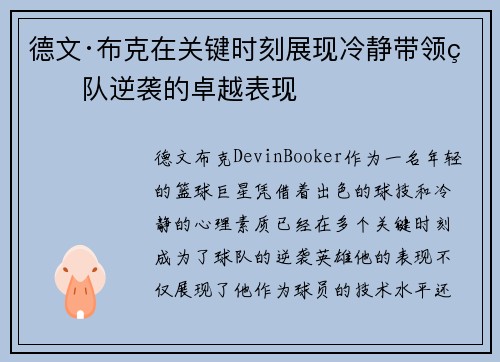 德文·布克在关键时刻展现冷静带领ç队逆袭的卓越表现

德文布克DevinBooker作为一名年轻的篮球巨星凭借着出色的球技和冷静的心理素质已经在多个关键时刻成为了球队的逆袭英雄他的表现不仅展现了他作为球员的技术水平还